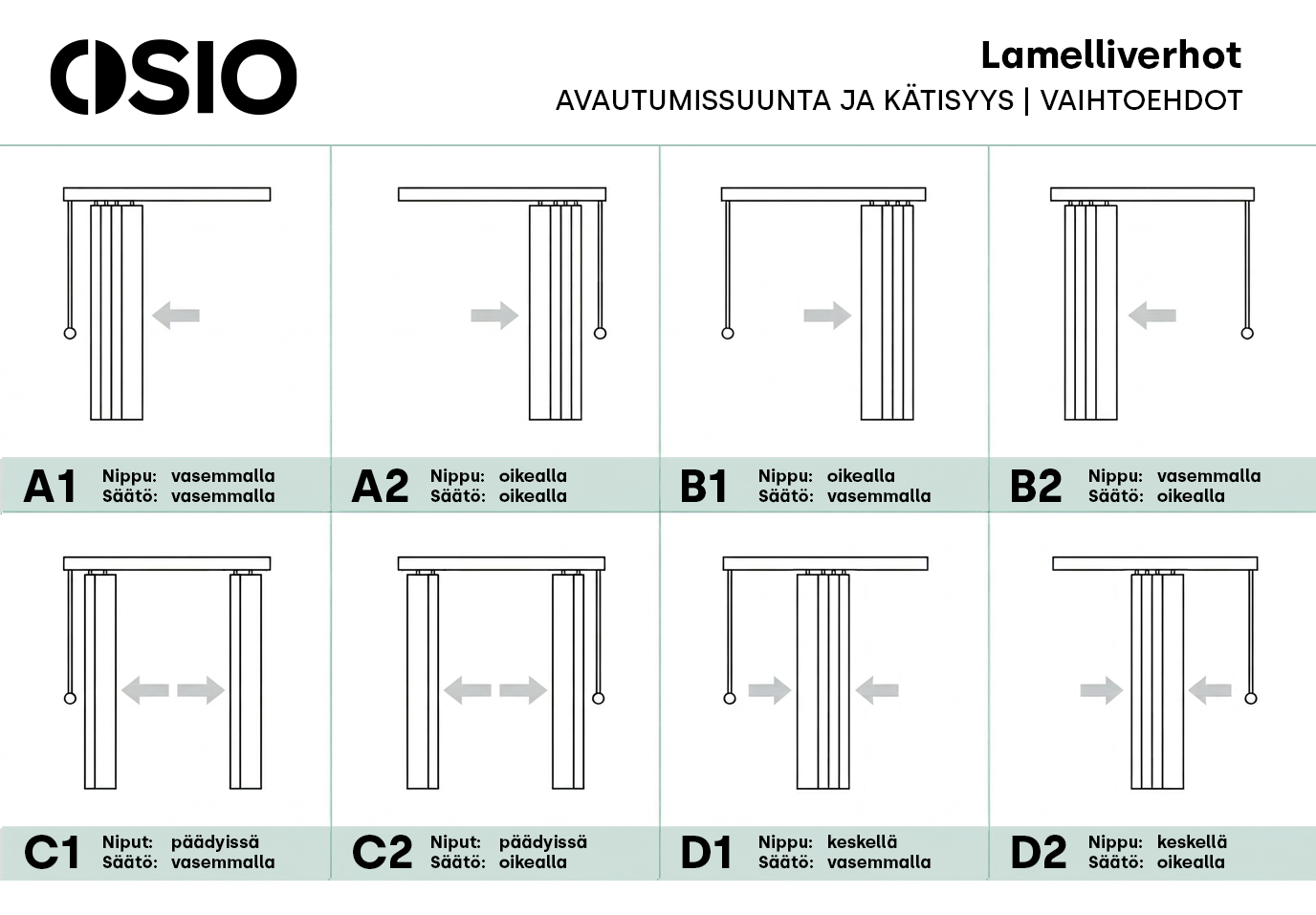 OSIO

Lamelliverhot
AVAUTUMISSUUNTA JA KÄTISYYS | VAIHTOEHDOT

A1 Nippu: vasemmalla
Säätö: vasemmalla

A2 Nippu: oikealla
Säätö: oikealla

B1 Nippu: oikealla
Säätö: vasemmalla

B2 Nippu: vasemmalla
Säätö: oikealla

C1 Niput: päädyissä
Säätö: vasemmalla

C2 Niput: päädyissä
Säätö: oikealla

D1 Nippu: keskellä
Säätö: vasemmalla

D2 Nippu: keskellä
Säätö: oikealla